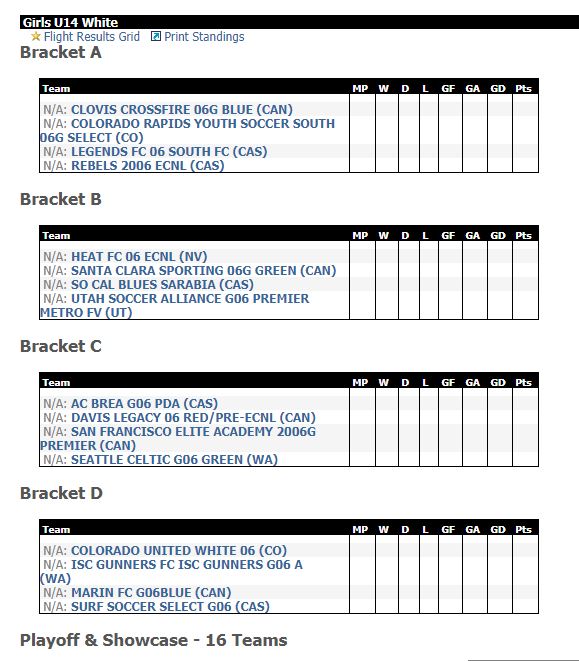 Girls U14 White
Flight Results Grid   Print Standings

Bracket A

| Team | MP | W | D | L | GF | GA | GD | Pts |
|---|---|---|---|---|---|---|---|---|
| N/A: CLOVIS CROSSFIRE 06G BLUE (CAN) | | | | | | | | |
| N/A: COLORADO RAPIDS YOUTH SOCCER SOUTH 06G SELECT (CO) | | | | | | | | |
| N/A: LEGENDS FC 06 SOUTH FC (CAS) | | | | | | | | |
| N/A: REBELS 2006 ECNL (CAS) | | | | | | | | |

Bracket B

| Team | MP | W | D | L | GF | GA | GD | Pts |
|---|---|---|---|---|---|---|---|---|
| N/A: HEAT FC 06 ECNL (NV) | | | | | | | | |
| N/A: SANTA CLARA SPORTING 06G GREEN (CAN) | | | | | | | | |
| N/A: SO CAL BLUES SARABIA (CAS) | | | | | | | | |
| N/A: UTAH SOCCER ALLIANCE G06 PREMIER METRO FV (UT) | | | | | | | | |

Bracket C

| Team | MP | W | D | L | GF | GA | GD | Pts |
|---|---|---|---|---|---|---|---|---|
| N/A: AC BREA G06 PDA (CAS) | | | | | | | | |
| N/A: DAVIS LEGACY 06 RED/PRE-ECNL (CAN) | | | | | | | | |
| N/A: SAN FRANCISCO ELITE ACADEMY 2006G PREMIER (CAN) | | | | | | | | |
| N/A: SEATTLE CELTIC G06 GREEN (WA) | | | | | | | | |

Bracket D

| Team | MP | W | D | L | GF | GA | GD | Pts |
|---|---|---|---|---|---|---|---|---|
| N/A: COLORADO UNITED WHITE 06 (CO) | | | | | | | | |
| N/A: ISC GUNNERS FC ISC GUNNERS G06 A (WA) | | | | | | | | |
| N/A: MARIN FC G06BLUE (CAN) | | | | | | | | |
| N/A: SURF SOCCER SELECT G06 (CAS) | | | | | | | | |

Playoff & Showcase - 16 Teams